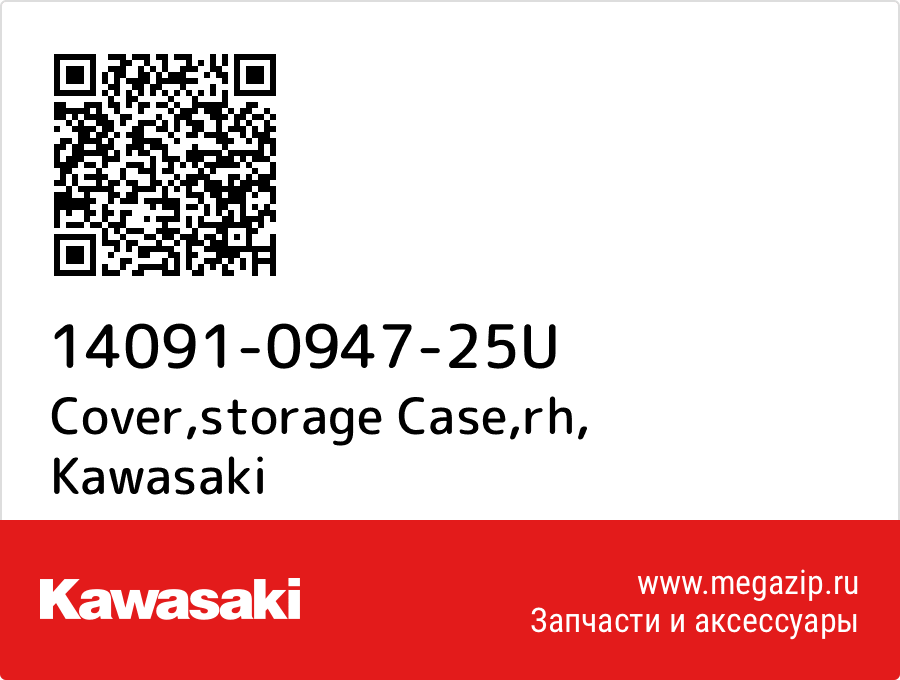 14091-0947-25U
Cover,storage Case,rh,
Kawasaki

Kawasaki

www.megazip.ru
Запчасти и аксессуары